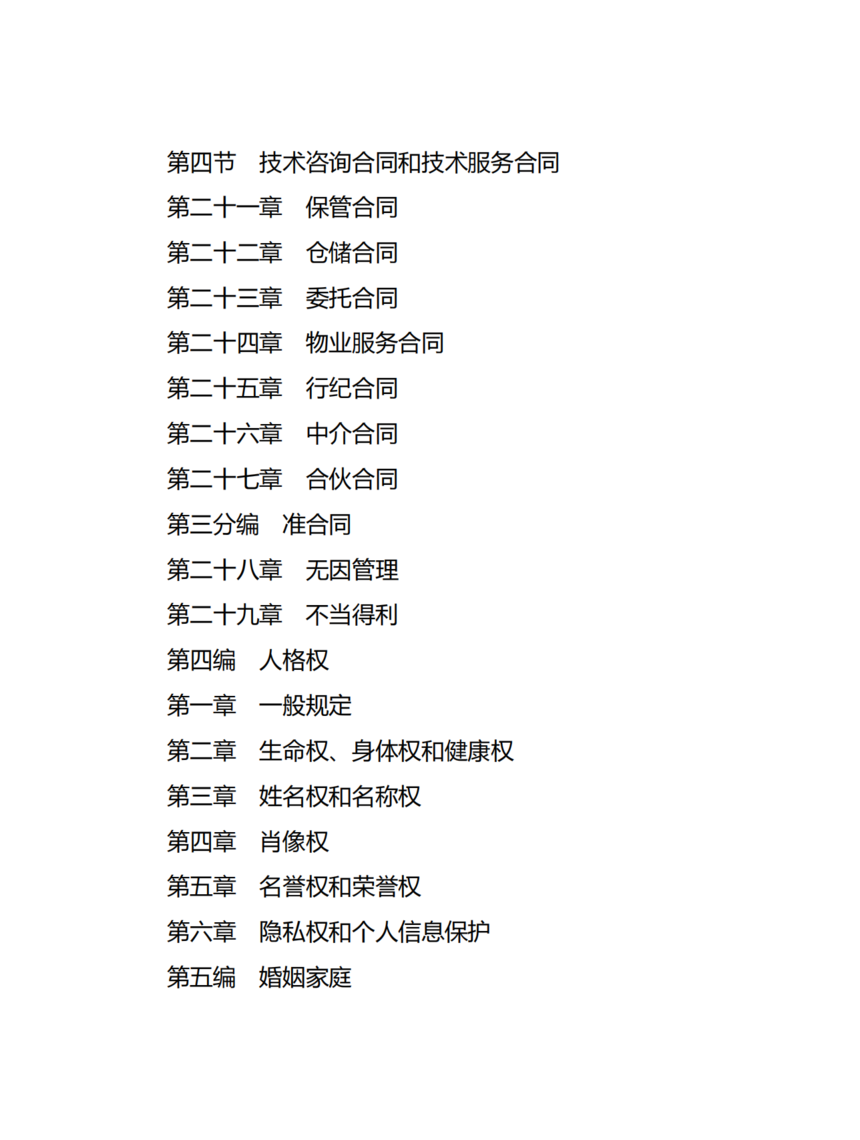 第四节　技术咨询合同和技术服务合同
第二十一章　保管合同
第二十二章　仓储合同
第二十三章　委托合同
第二十四章　物业服务合同
第二十五章　行纪合同
第二十六章　中介合同
第二十七章　合伙合同
第三分编　准合同
第二十八章　无因管理
第二十九章　不当得利
第四编　人格权
第一章　一般规定
第二章　生命权、身体权和健康权
第三章　姓名权和名称权
第四章　肖像权
第五章　名誉权和荣誉权
第六章　隐私权和个人信息保护
第五编　婚姻家庭